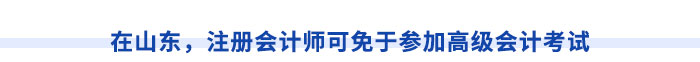 在山东，注册会计师可免于参加高级会计考试